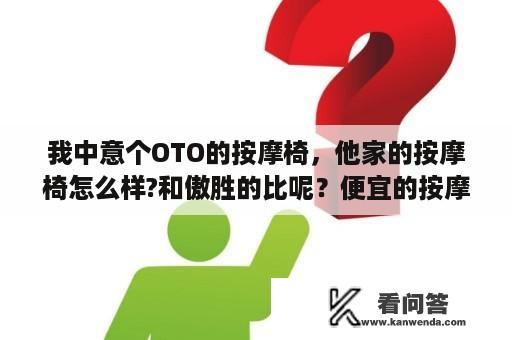 我中意个OTO的按摩椅，他家的按摩椅怎么样?和傲胜的比呢？便宜的按摩

看问答
www.kanwenda.com